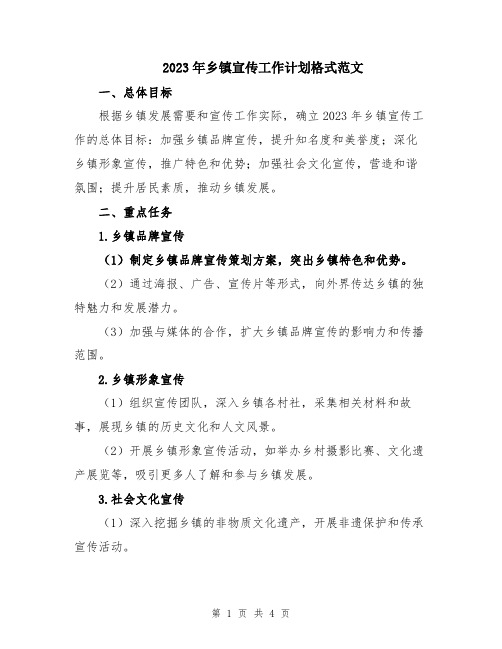 2023年乡镇宣传工作计划格式范文

一、总体目标

根据乡镇发展需要和宣传工作实际，确立2023年乡镇宣传工作的总体目标：加强乡镇品牌宣传，提升知名度和美誉度；深化乡镇形象宣传，推广特色和优势；加强社会文化宣传，营造和谐氛围；提升居民素质，推动乡镇发展。

二、重点任务

1.乡镇品牌宣传

（1）制定乡镇品牌宣传策划方案，突出乡镇特色和优势。

（2）通过海报、广告、宣传片等形式，向外界传达乡镇的独特魅力和发展潜力。

（3）加强与媒体的合作，扩大乡镇品牌宣传的影响力和传播范围。

2.乡镇形象宣传

（1）组织宣传团队，深入乡镇各村社，采集相关材料和故事，展现乡镇的历史文化和人文风景。

（2）开展乡镇形象宣传活动，如举办乡村摄影比赛、文化遗产展览等，吸引更多人了解和参与乡镇发展。

3.社会文化宣传

（1）深入挖掘乡镇的非物质文化遗产，开展非遗保护和传承宣传活动。

第 1 页 共 4 页